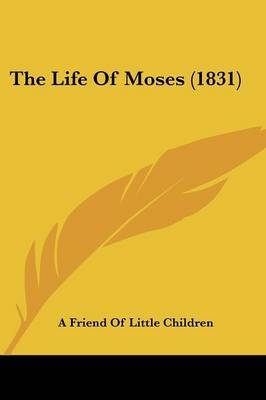 The Life Of Moses (1831)

A Friend Of Little Children